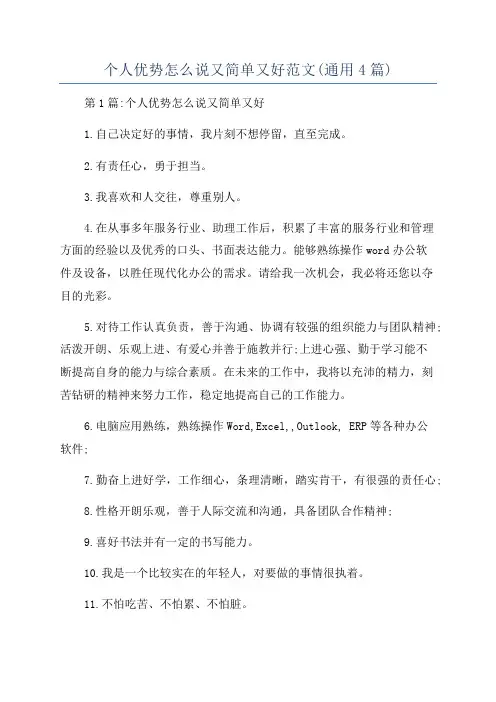 个人优势怎么说又简单又好范文(通用4篇)

第1篇:个人优势怎么说又简单又好

1.自己决定好的事情，我片刻不想停留，直至完成。

2.有责任心，勇于担当。

3.我喜欢和人交往，尊重别人。

4.在从事多年服务行业、助理工作后，积累了丰富的服务行业和管理方面的经验以及优秀的口头、书面表达能力。能够熟练操作word办公软件及设备，以胜任现代化办公的需求。请给我一次机会，我必将还您以夺目的光彩。

5.对待工作认真负责，善于沟通、协调有较强的组织能力与团队精神;活泼开朗、乐观上进、有爱心并善于施教并行;上进心强、勤于学习能不断提高自身的能力与综合素质。在未来的工作中，我将以充沛的精力，刻苦钻研的精神来努力工作，稳定地提高自己的工作能力。

6.电脑应用熟练，熟练操作Word,Excel,,Outlook, ERP等各种办公软件;

7.勤奋上进好学，工作细心，条理清晰，踏实肯干，有很强的责任心;

8.性格开朗乐观，善于人际交流和沟通，具备团队合作精神;

9.喜好书法并有一定的书写能力。

10.我是一个比较实在的年轻人，对要做的事情很执着。

11.不怕吃苦、不怕累、不怕脏。